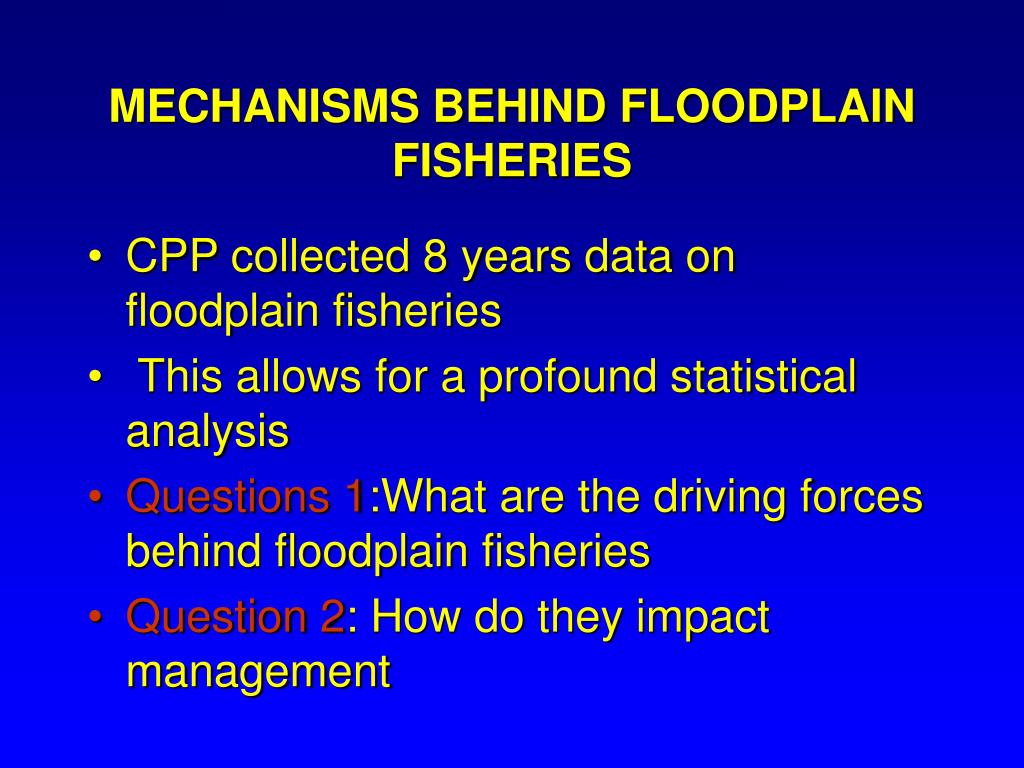 MECHANISMS BEHIND FLOODPLAIN FISHERIES

• CPP collected 8 years data on floodplain fisheries
• This allows for a profound statistical analysis
• Questions 1:What are the driving forces behind floodplain fisheries
• Question 2: How do they impact management